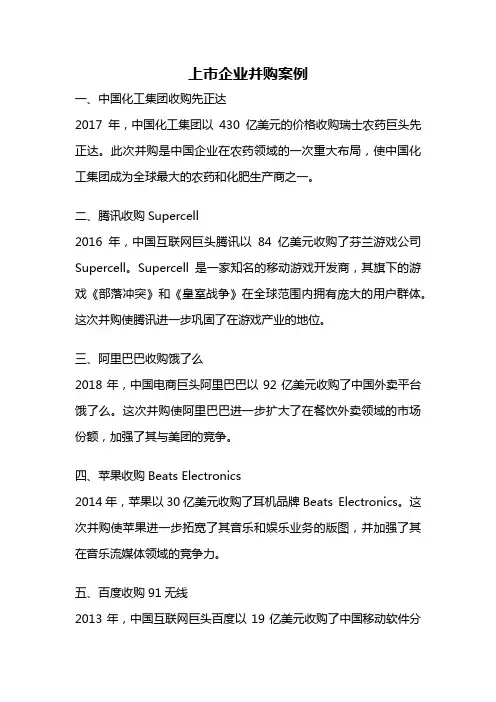 上市企业并购案例

一、中国化工集团收购先正达

2017 年，中国化工集团以 430 亿美元的价格收购瑞士农药巨头先正达。此次并购是中国企业在农药领域的一次重大布局，使中国化工集团成为全球最大的农药和化肥生产商之一。

二、腾讯收购 Supercell

2016 年，中国互联网巨头腾讯以 84 亿美元收购了芬兰游戏公司 Supercell。Supercell 是一家知名的移动游戏开发商，其旗下的游戏《部落冲突》和《皇室战争》在全球范围内拥有庞大的用户群体。这次并购使腾讯进一步巩固了在游戏产业的地位。

三、阿里巴巴收购饿了么

2018 年，中国电商巨头阿里巴巴以 92 亿美元收购了中国外卖平台饿了么。这次并购使阿里巴巴进一步扩大了在餐饮外卖领域的市场份额，加强了其与美团的竞争。

四、苹果收购 Beats Electronics

2014 年，苹果以 30 亿美元收购了耳机品牌 Beats Electronics。这次并购使苹果进一步拓宽了其音乐和娱乐业务的版图，并加强了其在音乐流媒体领域的竞争力。

五、百度收购 91 无线

2013 年，中国互联网巨头百度以 19 亿美元收购了中国移动软件分